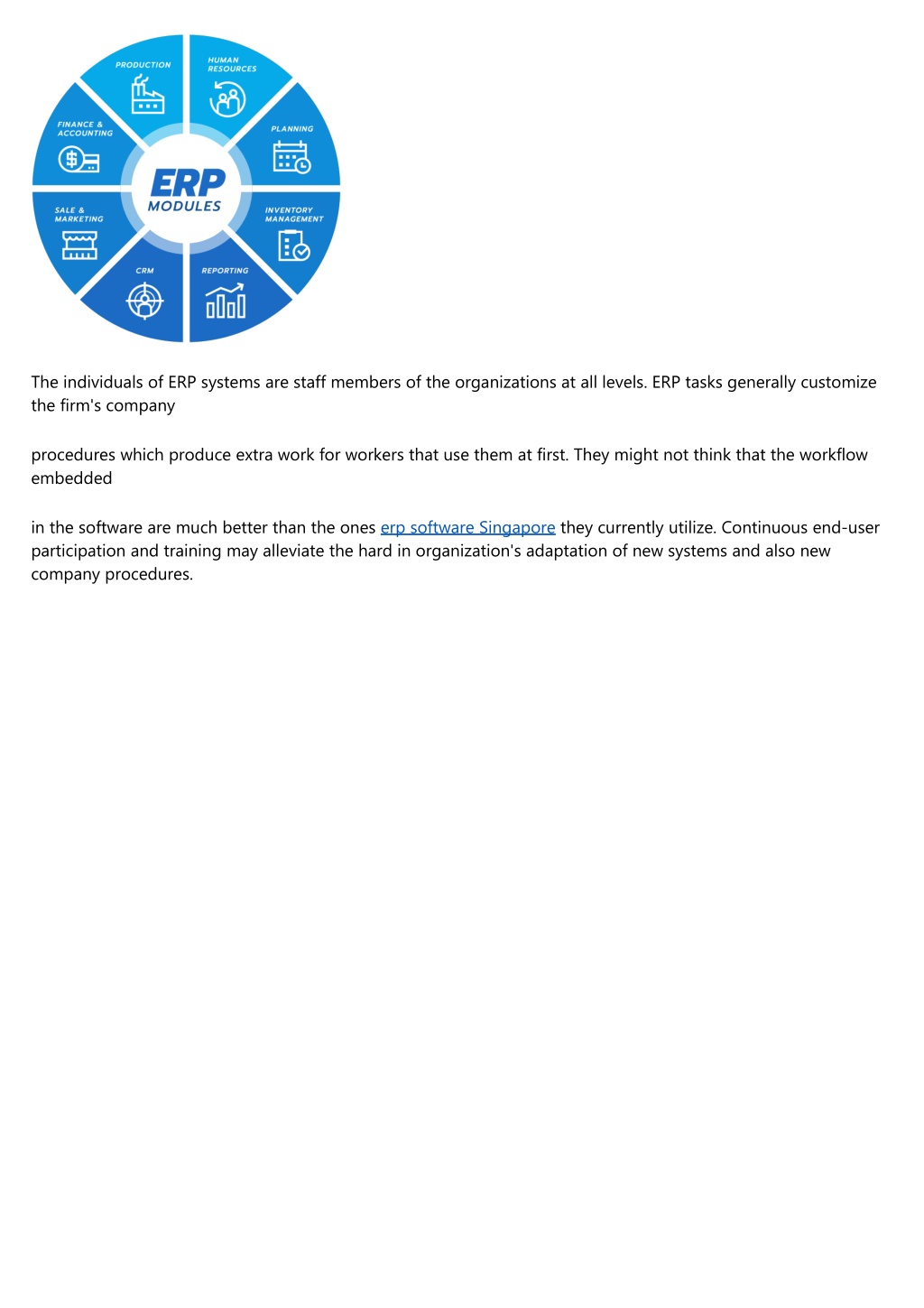 PRODUCTION

HUMAN RESOURCES

PLANNING

INVENTORY MANAGEMENT

REPORTING

CRM

SALE & MARKETING

FINANCE & ACCOUNTING

ERP MODULES

The individuals of ERP systems are staff members of the organizations at all levels. ERP tasks generally customize the firm's company

procedures which produce extra work for workers that use them at first. They might not think that the workflow embedded

in the software are much better than the ones erp software Singapore they currently utilize. Continuous end-user participation and training may alleviate the hard in organization's adaptation of new systems and also new company procedures.